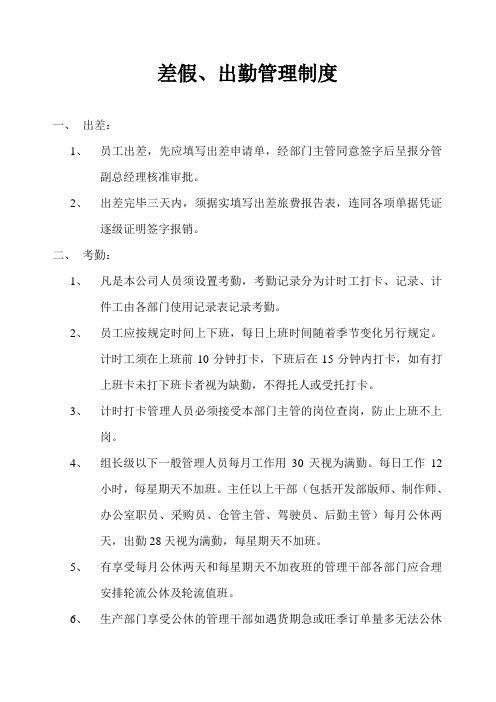 差假、出勤管理制度

一、 出差：

1、 员工出差，先应填写出差申请单，经部门主管同意签字后呈报分管副总经理核准审批。

2、 出差完毕三天内，须据实填写出差旅费报告表，连同各项单据凭证逐级证明签字报销。

二、 考勤：

1、 凡是本公司人员须设置考勤，考勤记录分为计时工打卡、记录、计件工由各部门使用记录表记录考勤。

2、 员工应按规定时间上下班，每日上班时间随着季节变化另行规定。计时工须在上班前 10 分钟打卡，下班后在 15 分钟内打卡，如有打上班卡未打下班卡者视为缺勤，不得托人或受托打卡。

3、 计时打卡管理人员必须接受本部门主管的岗位查岗，防止上班不上岗。

4、 组长级以下一般管理人员每月工作用 30 天视为满勤。每日工作 12 小时，每星期天不加班。主任以上干部（包括开发部版师、制作师、办公室职员、采购员、仓管主管、驾驶员、后勤主管）每月公休两天，出勤 28 天视为满勤，每星期天不加班。

5、 有享受每月公休两天和每星期天不加夜班的管理干部各部门应合理安排轮流公休及轮流值班。

6、 生产部门享受公休的管理干部如遇货期急或旺季订单量多无法公休